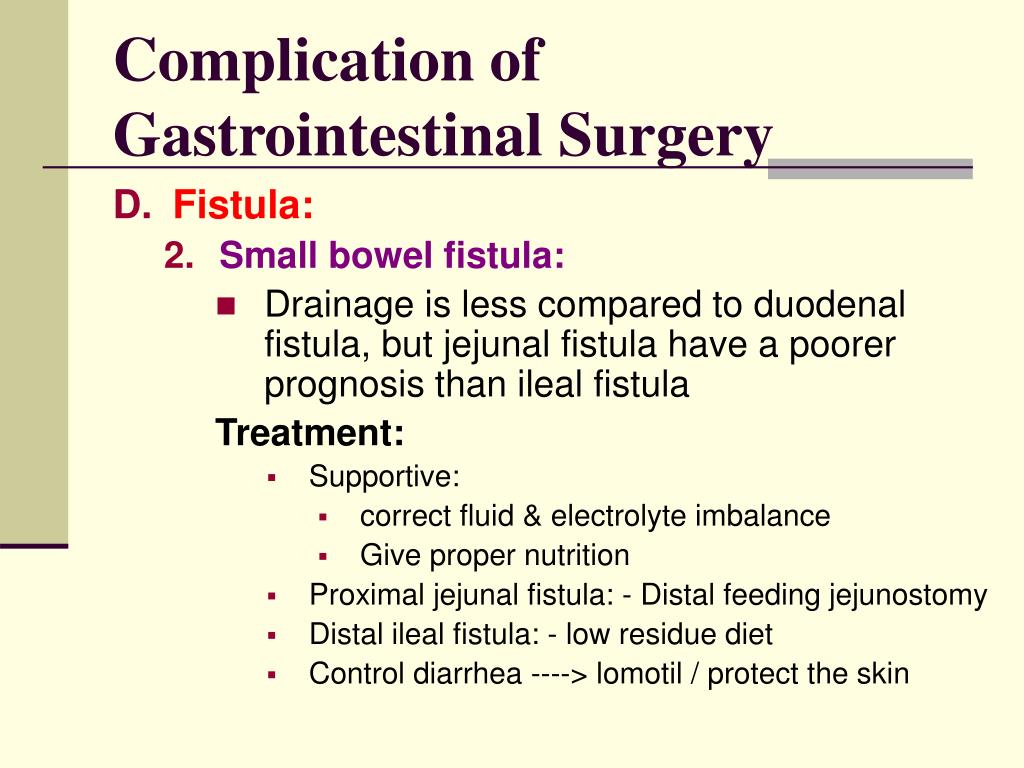 Complication of Gastrointestinal Surgery

D. Fistula:

2. Small bowel fistula:

Drainage is less compared to duodenal fistula, but jejunal fistula have a poorer prognosis than ileal fistula

Treatment:

Supportive:

correct fluid & electrolyte imbalance

Give proper nutrition

Proximal jejunal fistula: - Distal feeding jejunostomy

Distal ileal fistula: - low residue diet

Control diarrhea ----> lomotil / protect the skin